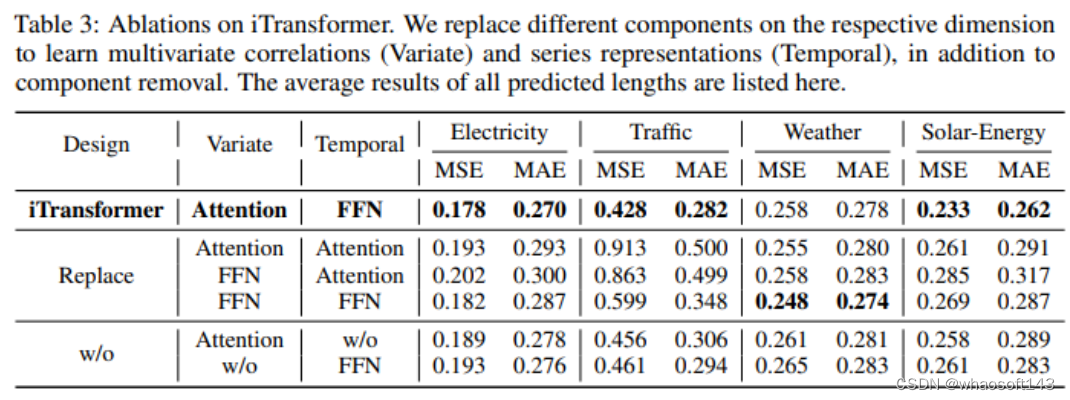 Table 3: Ablations on iTransformer. We replace different components on the respective dimension to learn multivariate correlations (Variate) and series representations (Temporal), in addition to component removal. The average results of all predicted lengths are listed here.

| Design | Variate | Temporal | Electricity |  | Traffic |  | Weather |  | Solar-Energy |  |
|---|---|---|---|---|---|---|---|---|---|---|
|  |  |  | MSE | MAE | MSE | MAE | MSE | MAE | MSE | MAE |
| iTransformer | Attention | FFN | 0.178 | 0.270 | 0.428 | 0.282 | 0.258 | 0.278 | 0.233 | 0.262 |
| Replace | Attention | Attention | 0.193 | 0.293 | 0.913 | 0.500 | 0.255 | 0.280 | 0.261 | 0.291 |
|  | FFN | Attention | 0.202 | 0.300 | 0.863 | 0.499 | 0.258 | 0.283 | 0.285 | 0.317 |
|  | FFN | FFN | 0.182 | 0.287 | 0.599 | 0.348 | 0.248 | 0.274 | 0.269 | 0.287 |
| w/o | Attention | w/o | 0.189 | 0.278 | 0.456 | 0.306 | 0.261 | 0.281 | 0.258 | 0.289 |
|  | w/o | FFN | 0.193 | 0.276 | 0.461 | 0.294 | 0.265 | 0.283 | 0.261 | 0.283 |

CSDN @whaosoft143